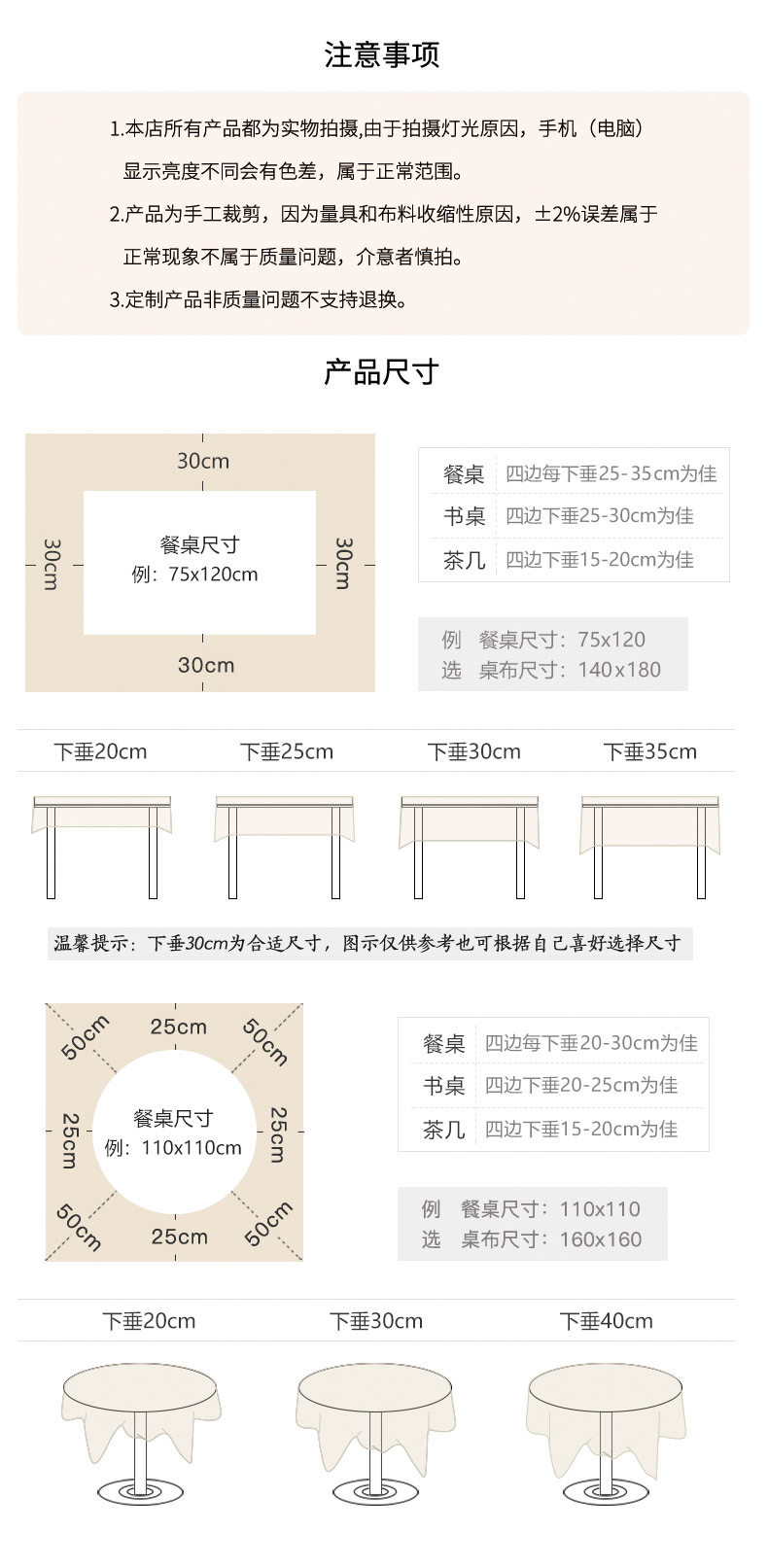 注意事项

1.本店所有产品都为实物拍摄,由于拍摄灯光原因，手机（电脑）显示亮度不同会有色差，属于正常范围。

2.产品为手工裁剪，因为量具和布料收缩性原因，±2%误差属于正常现象不属于质量问题，介意者慎拍。

3.定制产品非质量问题不支持退换。

产品尺寸

30cm
30cm
餐桌尺寸
例：75x120cm
30cm
30cm

| 餐桌 | 四边每下垂25-35cm为佳 |
|---|---|
| 书桌 | 四边下垂25-30cm为佳 |
| 茶几 | 四边下垂15-20cm为佳 |

例 餐桌尺寸：75x120
选 桌布尺寸：140x180

下垂20cm 下垂25cm 下垂30cm 下垂35cm

温馨提示：下垂30cm为合适尺寸，图示仅供参考也可根据自己喜好选择尺寸

50cm 25cm 50cm
25cm
餐桌尺寸
例：110x110cm
25cm
50cm 25cm 50cm

| 餐桌 | 四边每下垂20-30cm为佳 |
|---|---|
| 书桌 | 四边下垂20-25cm为佳 |
| 茶几 | 四边下垂15-20cm为佳 |

例 餐桌尺寸：110x110
选 桌布尺寸：160x160

下垂20cm 下垂30cm 下垂40cm